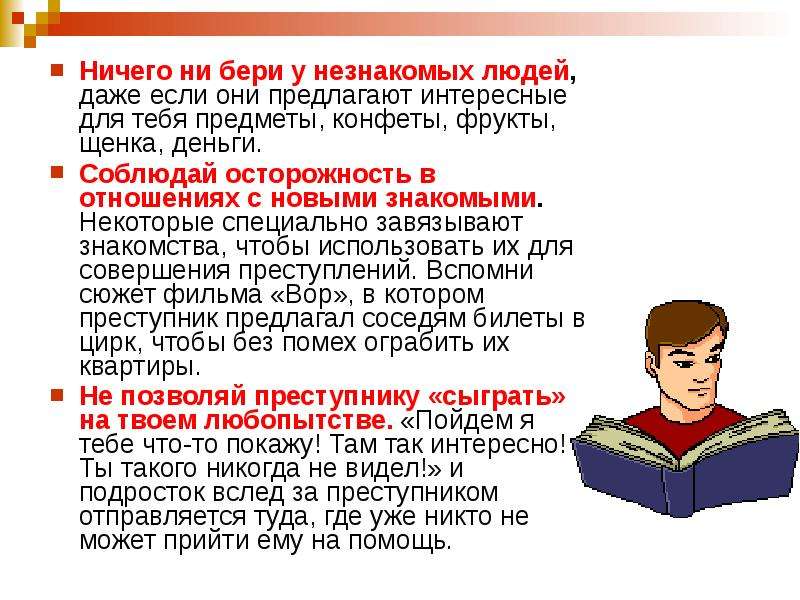 • Ничего ни бери у незнакомых людей, даже если они предлагают интересные для тебя предметы, конфеты, фрукты, щенка, деньги.

• Соблюдай осторожность в отношениях с новыми знакомыми. Некоторые специально завязывают знакомства, чтобы использовать их для совершения преступлений. Вспомни сюжет фильма «Вор», в котором преступник предлагал соседям билеты в цирк, чтобы без помех ограбить их квартиры.

• Не позволяй преступнику «сыграть» на твоем любопытстве. «Пойдем я тебе что-то покажу! Там так интересно! Ты такого никогда не видел!» и подросток вслед за преступником отправляется туда, где уже никто не может прийти ему на помощь.